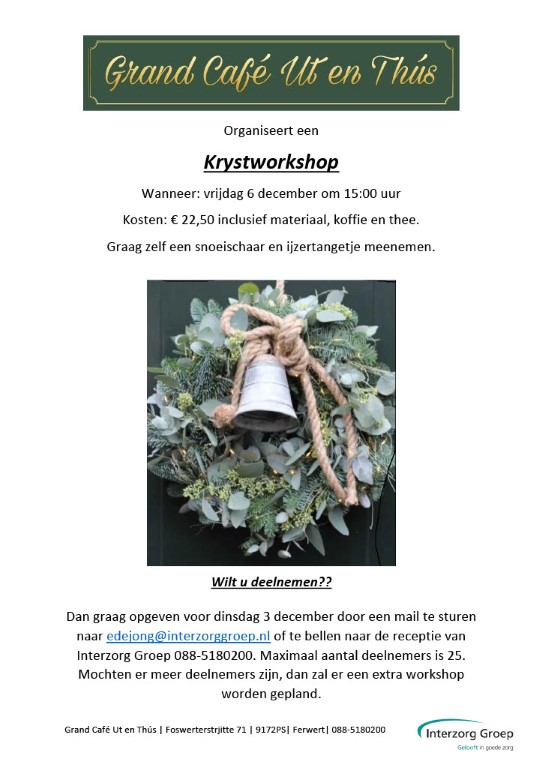 Grand Café Ut en Thús

Organiseert een

Krystworkshop

Wanneer: vrijdag 6 december om 15:00 uur

Kosten: € 22,50 inclusief materiaal, koffie en thee.

Graag zelf een snoeischaar en ijzertangetje meenemen.

Wilt u deelnemen??

Dan graag opgeven voor dinsdag 3 december door een mail te sturen naar edejong@interzorggroep.nl of te bellen naar de receptie van Interzorg Groep 088-5180200. Maximaal aantal deelnemers is 25. Mochten er meer deelnemers zijn, dan zal er een extra workshop worden gepland.

Grand Café Ut en Thús | Foswerterstrjitte 71 | 9172PS| Ferwert| 088-5180200

Interzorg Groep
Gelooft in goede zorg